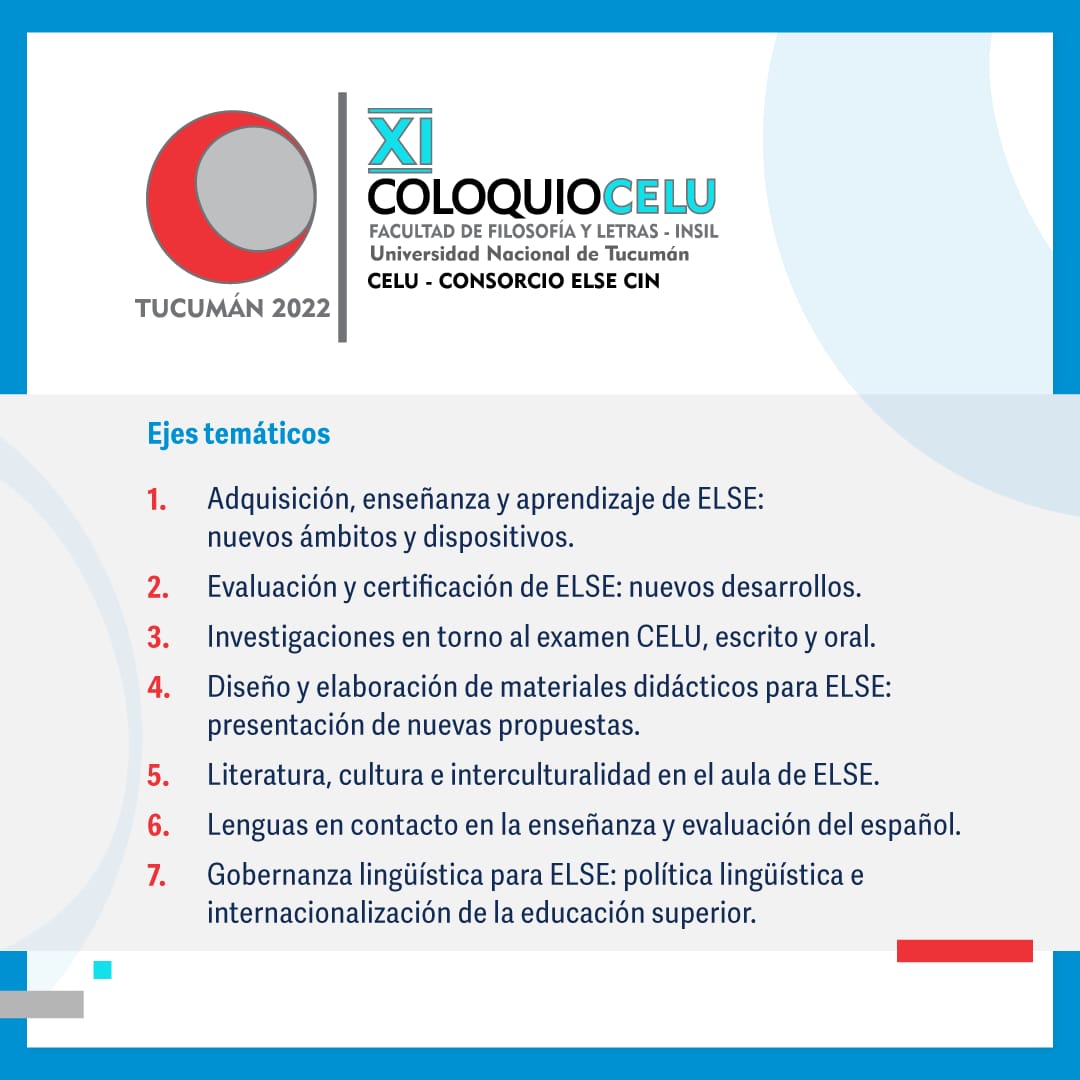 TUCUMÁN 2022

XI
COLOQUIOCELU
FACULTAD DE FILOSOFÍA Y LETRAS - INSIL
Universidad Nacional de Tucumán
CELU - CONSORCIO ELSE CIN

Ejes temáticos

1. Adquisición, enseñanza y aprendizaje de ELSE: nuevos ámbitos y dispositivos.
2. Evaluación y certificación de ELSE: nuevos desarrollos.
3. Investigaciones en torno al examen CELU, escrito y oral.
4. Diseño y elaboración de materiales didácticos para ELSE: presentación de nuevas propuestas.
5. Literatura, cultura e interculturalidad en el aula de ELSE.
6. Lenguas en contacto en la enseñanza y evaluación del español.
7. Gobernanza lingüística para ELSE: política lingüística e internacionalización de la educación superior.